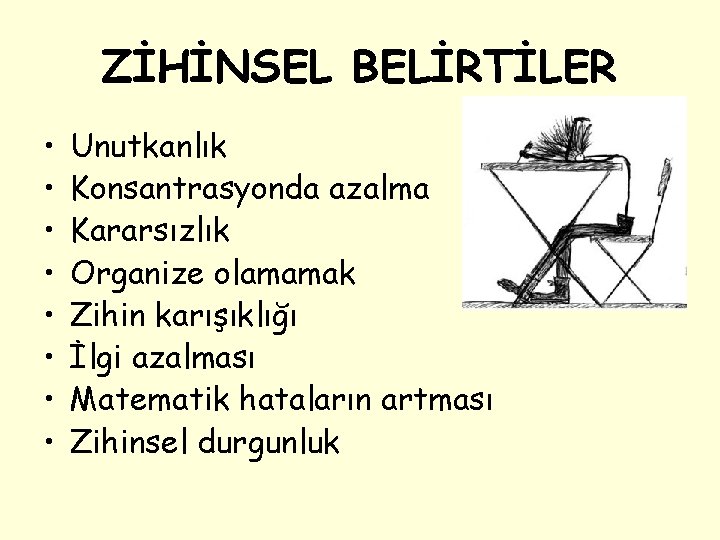 ZİHİNSEL BELİRTİLER

• Unutkanlık
• Konsantrasyonda azalma
• Kararsızlık
• Organize olamamak
• Zihin karışıklığı
• İlgi azalması
• Matematik hataların artması
• Zihinsel durgunluk